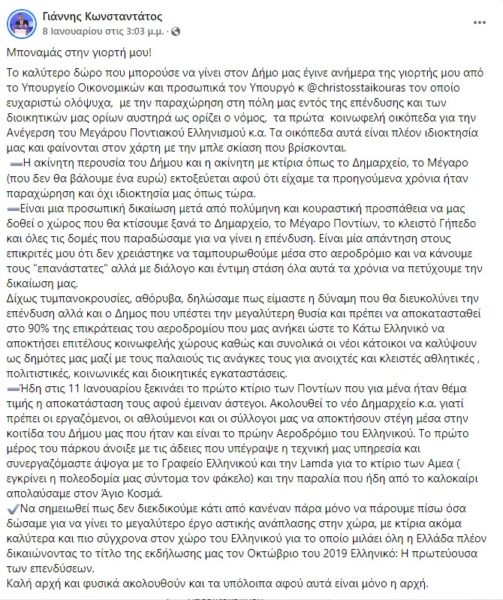 Γιάννης Κωνσταντάτος
8 Ιανουαρίου στις 3:03 μ.μ. ·

Μποναμάς στην γιορτή μου!

Το καλύτερο δώρο που μπορούσε να γίνει στον Δήμο μας έγινε ανήμερα της γιορτής μου από το Υπουργείο Οικονομικών και προσωπικά τον Υπουργό κ @christosstaikouras τον οποίο ευχαριστώ ολόψυχα, με την παραχώρηση στη πόλη μας εντός της επένδυσης και των διοικητικών μας ορίων αυστηρά ως ορίζει ο νόμος, τα πρώτα κοινωφελή οικόπεδα για την Ανέγερση του Μεγάρου Ποντιακού Ελληνισμού κ.α. Τα οικόπεδα αυτά είναι πλέον ιδιοκτησία μας και φαίνονται στον χάρτη με την μπλε σκίαση που βρίσκονται.
➖Η ακίνητη περουσία του Δήμου και η ακίνητη με κτίρια όπως το Δημαρχείο, το Μέγαρο (που δεν θα βάλουμε ένα ευρώ) εκτοξεύεται αφού ότι είχαμε τα προηγούμενα χρόνια ήταν παραχώρηση και όχι ιδιοκτησία μας όπως τώρα.
➖Είναι μια προσωπική δικαίωση μετά από πολύμηνη και κουραστική προσπάθεια να μας δοθεί ο χώρος που θα κτίσουμε ξανά το Δημαρχείο, το Μέγαρο Ποντίων, το κλειστό Γήπεδο και όλες τις δομές που παραδώσαμε για να γίνει η επένδυση. Είναι μία απάντηση στους επικριτές μου ότι δεν χρειάστηκε να ταμπουρωθούμε μέσα στο αεροδρόμιο και να κάνουμε τους "επανάστατες" αλλά με διάλογο και έντιμη στάση όλα αυτά τα χρόνια να πετύχουμε την δικαίωση μας.
Δίχως τυμπανοκρουσίες, αθόρυβα, δηλώσαμε πως είμαστε η δύναμη που θα διευκολύνει την επένδυση αλλά και ο Δημος που υπέστει την μεγαλύτερη θυσία και πρέπει να αποκατασταθεί στο 90% της επικράτειας του αεροδρομίου που μας ανήκει ώστε το Κάτω Ελληνικό να αποκτήσει επιτέλους κοινωφελής χώρους καθώς και συνολικά οι νέοι κάτοικοι να καλύψουν ως δημότες μας μαζί με τους παλαιούς τις ανάγκες τους για ανοιχτές και κλειστές αθλητικές , πολιτιστικές, κοινωνικές και διοικητικές εγκαταστάσεις.
➖Ήδη στις 11 Ιανουαρίου ξεκινάει το πρώτο κτίριο των Ποντίων που για μένα ήταν θέμα τιμής η αποκατάσταση τους αφού έμειναν άστεγοι. Ακολουθεί το νέο Δημαρχείο κ.α. γιατί πρέπει οι εργαζόμενοι, οι αθλούμενοι και οι σύλλογοι μας να αποκτήσουν στέγη μέσα στην κοιτίδα του Δήμου μας που ήταν και είναι το πρώην Αεροδρόμιο του Ελληνικού. Το πρώτο μέρος του πάρκου άνοιξε με τις άδειες που υπέγραψε η τεχνική μας υπηρεσία και συνεργαζόμαστε άψογα με το Γραφείο Ελληνικού και την Lamda για το κτίριο των Αμεα ( εγκρίνει η πολεοδομία μας σύντομα τον φάκελο) και την παραλία που ήδη από το καλοκαίρι απολαύσαμε στον Άγιο Κοσμά.
✔Να σημειωθεί πως δεν διεκδικούμε κάτι από κανέναν πάρα μόνο να πάρουμε πίσω όσα δώσαμε για να γίνει το μεγαλύτερο έργο αστικής ανάπλασης στην χώρα, με κτίρια ακόμα καλύτερα και πιο σύγχρονα στον χώρο του Ελληνικού για το οποίο μιλάει όλη η Ελλάδα πλέον δικαιώνοντας το τίτλο της εκδήλωσης μας τον Οκτώβριο του 2019 Ελληνικό: Η πρωτεύουσα των επενδύσεων.
Καλή αρχή και φυσικά ακολουθούν και τα υπόλοιπα αφού αυτά είναι μόνο η αρχή.